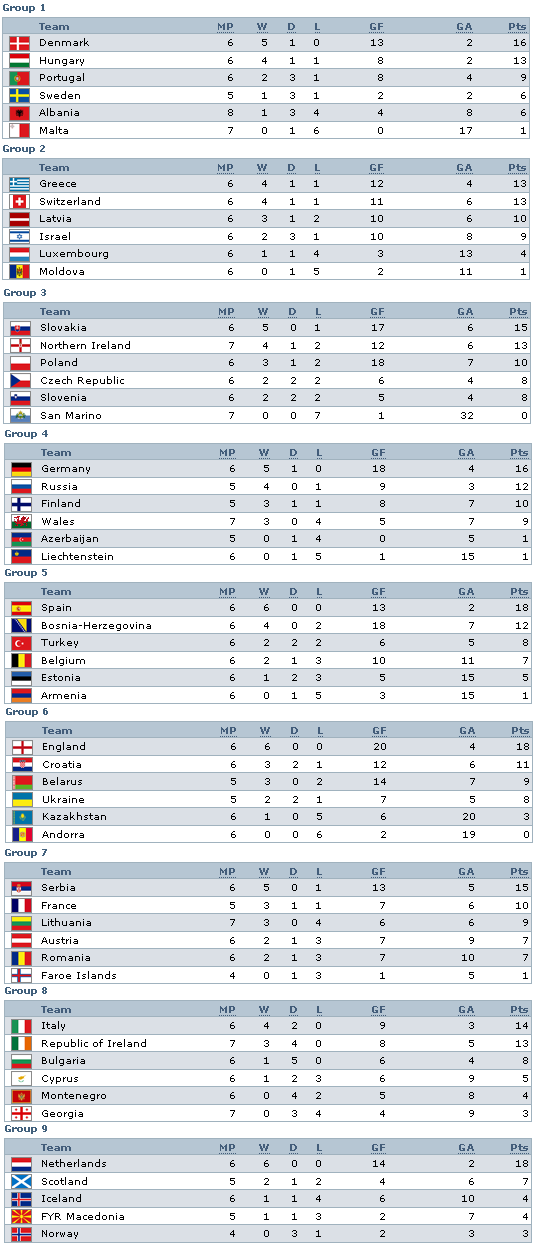 Group 1

| Team | MP | W | D | L | GF | GA | Pts |
|---|---|---|---|---|---|---|---|
| Denmark | 6 | 5 | 1 | 0 | 13 | 2 | 16 |
| Hungary | 6 | 4 | 1 | 1 | 8 | 2 | 13 |
| Portugal | 6 | 2 | 3 | 1 | 8 | 4 | 9 |
| Sweden | 5 | 1 | 3 | 1 | 2 | 2 | 6 |
| Albania | 8 | 1 | 3 | 4 | 4 | 8 | 6 |
| Malta | 7 | 0 | 1 | 6 | 0 | 17 | 1 |

Group 2

| Team | MP | W | D | L | GF | GA | Pts |
|---|---|---|---|---|---|---|---|
| Greece | 6 | 4 | 1 | 1 | 12 | 4 | 13 |
| Switzerland | 6 | 4 | 1 | 1 | 11 | 6 | 13 |
| Latvia | 6 | 3 | 1 | 2 | 10 | 6 | 10 |
| Israel | 6 | 2 | 3 | 1 | 10 | 8 | 9 |
| Luxembourg | 6 | 1 | 1 | 4 | 3 | 13 | 4 |
| Moldova | 6 | 0 | 1 | 5 | 2 | 11 | 1 |

Group 3

| Team | MP | W | D | L | GF | GA | Pts |
|---|---|---|---|---|---|---|---|
| Slovakia | 6 | 5 | 0 | 1 | 17 | 6 | 15 |
| Northern Ireland | 7 | 4 | 1 | 2 | 12 | 6 | 13 |
| Poland | 6 | 3 | 1 | 2 | 18 | 7 | 10 |
| Czech Republic | 6 | 2 | 2 | 2 | 6 | 4 | 8 |
| Slovenia | 6 | 2 | 2 | 2 | 5 | 4 | 8 |
| San Marino | 7 | 0 | 0 | 7 | 1 | 32 | 0 |

Group 4

| Team | MP | W | D | L | GF | GA | Pts |
|---|---|---|---|---|---|---|---|
| Germany | 6 | 5 | 1 | 0 | 18 | 4 | 16 |
| Russia | 5 | 4 | 0 | 1 | 9 | 3 | 12 |
| Finland | 5 | 3 | 1 | 1 | 8 | 7 | 10 |
| Wales | 7 | 3 | 0 | 4 | 5 | 7 | 9 |
| Azerbaijan | 5 | 0 | 1 | 4 | 0 | 5 | 1 |
| Liechtenstein | 6 | 0 | 1 | 5 | 1 | 15 | 1 |

Group 5

| Team | MP | W | D | L | GF | GA | Pts |
|---|---|---|---|---|---|---|---|
| Spain | 6 | 6 | 0 | 0 | 13 | 2 | 18 |
| Bosnia-Herzegovina | 6 | 4 | 0 | 2 | 18 | 7 | 12 |
| Turkey | 6 | 2 | 2 | 2 | 6 | 5 | 8 |
| Belgium | 6 | 2 | 1 | 3 | 10 | 11 | 7 |
| Estonia | 6 | 1 | 2 | 3 | 5 | 15 | 5 |
| Armenia | 6 | 0 | 1 | 5 | 3 | 15 | 1 |

Group 6

| Team | MP | W | D | L | GF | GA | Pts |
|---|---|---|---|---|---|---|---|
| England | 6 | 6 | 0 | 0 | 20 | 4 | 18 |
| Croatia | 6 | 3 | 2 | 1 | 12 | 6 | 11 |
| Belarus | 5 | 3 | 0 | 2 | 14 | 7 | 9 |
| Ukraine | 5 | 2 | 2 | 1 | 7 | 5 | 8 |
| Kazakhstan | 6 | 1 | 0 | 5 | 6 | 20 | 3 |
| Andorra | 6 | 0 | 0 | 6 | 2 | 19 | 0 |

Group 7

| Team | MP | W | D | L | GF | GA | Pts |
|---|---|---|---|---|---|---|---|
| Serbia | 6 | 5 | 0 | 1 | 13 | 5 | 15 |
| France | 5 | 3 | 1 | 1 | 7 | 6 | 10 |
| Lithuania | 7 | 3 | 0 | 4 | 6 | 6 | 9 |
| Austria | 6 | 2 | 1 | 3 | 7 | 9 | 7 |
| Romania | 6 | 2 | 1 | 3 | 7 | 10 | 7 |
| Faroe Islands | 4 | 0 | 1 | 3 | 1 | 5 | 1 |

Group 8

| Team | MP | W | D | L | GF | GA | Pts |
|---|---|---|---|---|---|---|---|
| Italy | 6 | 4 | 2 | 0 | 9 | 3 | 14 |
| Republic of Ireland | 7 | 3 | 4 | 0 | 8 | 5 | 13 |
| Bulgaria | 6 | 1 | 5 | 0 | 6 | 4 | 8 |
| Cyprus | 6 | 1 | 2 | 3 | 6 | 9 | 5 |
| Montenegro | 6 | 0 | 4 | 2 | 5 | 8 | 4 |
| Georgia | 7 | 0 | 3 | 4 | 4 | 9 | 3 |

Group 9

| Team | MP | W | D | L | GF | GA | Pts |
|---|---|---|---|---|---|---|---|
| Netherlands | 6 | 6 | 0 | 0 | 14 | 2 | 18 |
| Scotland | 5 | 2 | 1 | 2 | 4 | 6 | 7 |
| Iceland | 6 | 1 | 1 | 4 | 6 | 10 | 4 |
| FYR Macedonia | 5 | 1 | 1 | 3 | 2 | 7 | 4 |
| Norway | 4 | 0 | 3 | 1 | 2 | 3 | 3 |